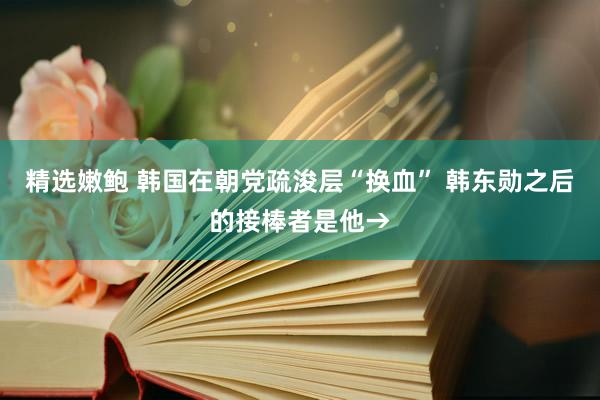 精选嫩鲍 韩国在朝党疏浚层“换血” 韩东勋之后的接棒者是他→